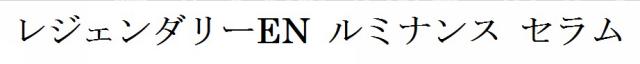 レジェンダリーEN ルミナンス セラム